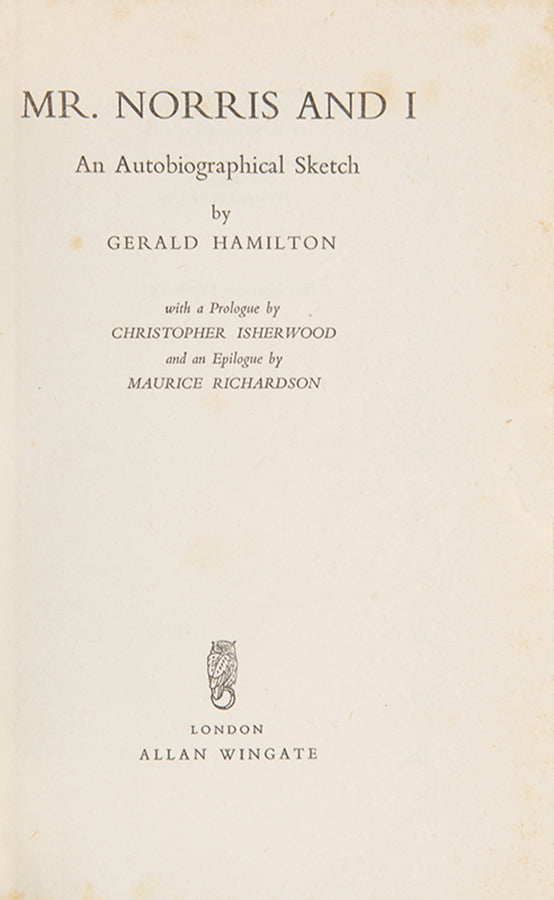 MR. NORRIS AND I

An Autobiographical Sketch

by

GERALD HAMILTON

with a Prologue by
CHRISTOPHER ISHERWOOD
and an Epilogue by
MAURICE RICHARDSON

LONDON
ALLAN WINGATE